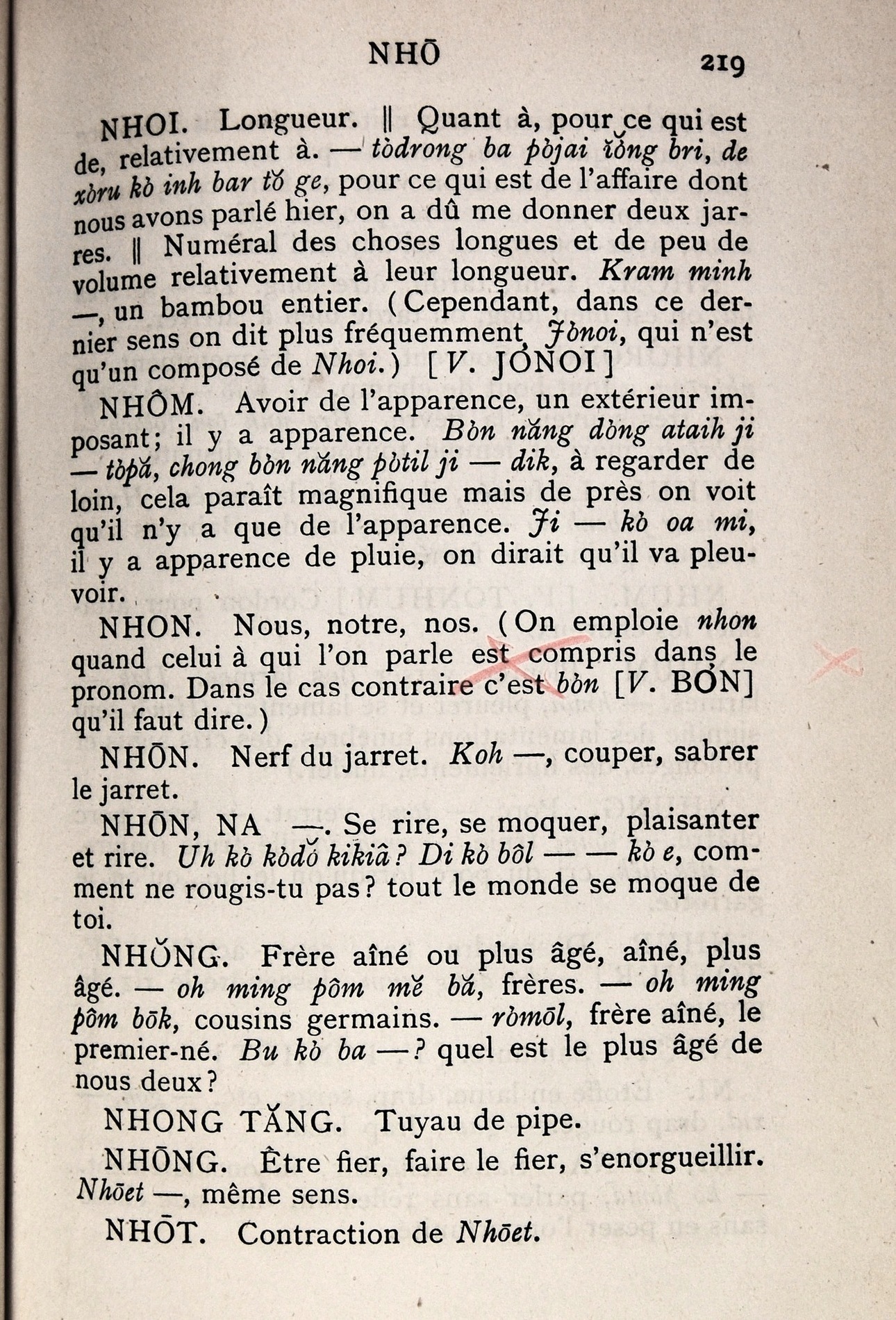 NHŌ 219

NHOI. Longueur. ‖ Quant à, pour ce qui est de, relativement à. — tòdrong ba pòjai ĭŏng bri, de xòru kò inh bar tŏ ge, pour ce qui est de l'affaire dont nous avons parlé hier, on a dû me donner deux jarres. ‖ Numéral des choses longues et de peu de volume relativement à leur longueur. Kram minh —, un bambou entier. (Cependant, dans ce dernier sens on dit plus fréquemment Jònoi, qui n'est qu'un composé de Nhoi.) [V. JÒNOI]

NHÔM. Avoir de l'apparence, un extérieur imposant; il y a apparence. Bòn năng dòng ataih ji — tòpă, chong bòn năng pòtil ji — dik, à regarder de loin, cela paraît magnifique mais de près on voit qu'il n'y a que de l'apparence. Ji — kò oa mi, il y a apparence de pluie, on dirait qu'il va pleuvoir.

NHON. Nous, notre, nos. (On emploie nhon quand celui à qui l'on parle est compris dans le pronom. Dans le cas contraire c'est bòn [V. BÒN] qu'il faut dire.)

NHŌN. Nerf du jarret. Koh —, couper, sabrer le jarret.

NHŌN, NA —. Se rire, se moquer, plaisanter et rire. Uh kò kòdŏ kikiâ? Di kò bôl — — kò e, comment ne rougis-tu pas? tout le monde se moque de toi.

NHŎNG. Frère aîné ou plus âgé, aîné, plus âgé. — oh ming pôm mĕ bă, frères. — oh ming pôm bōk, cousins germains. — ròmōl, frère aîné, le premier-né. Bu kò ba —? quel est le plus âgé de nous deux?

NHONG TĂNG. Tuyau de pipe.

NHŌNG. Être fier, faire le fier, s'enorgueillir. Nhōet —, même sens.

NHŌT. Contraction de Nhōet.